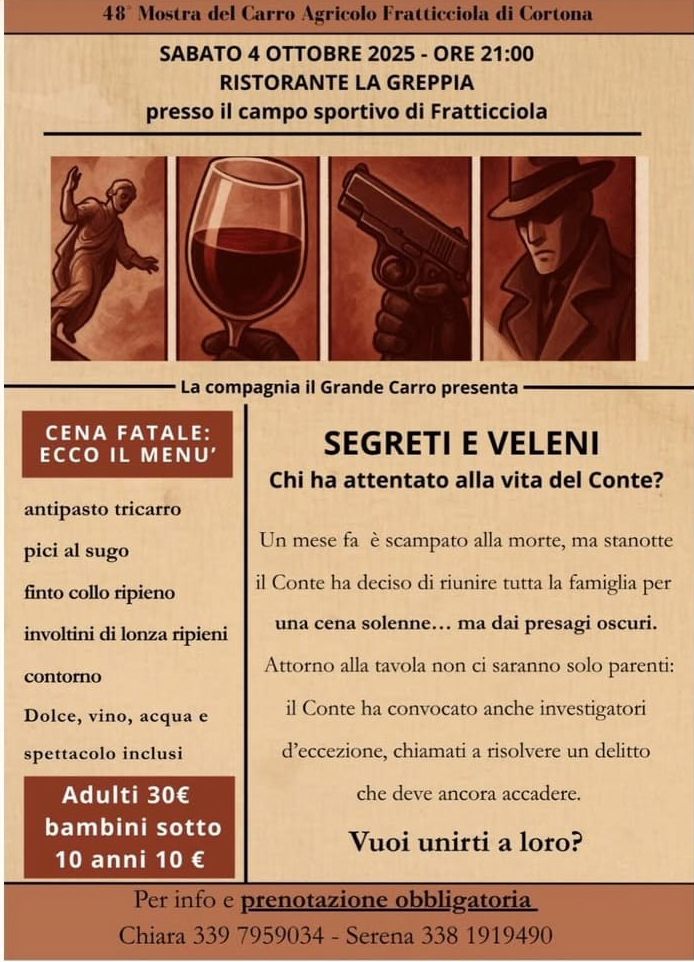 48° Mostra del Carro Agricolo Fratticciola di Cortona

SABATO 4 OTTOBRE 2025 - ORE 21:00
RISTORANTE LA GREPPIA
presso il campo sportivo di Fratticciola

La compagnia il Grande Carro presenta

CENA FATALE: ECCO IL MENU'

antipasto tricarro
pici al sugo
finto collo ripieno
involtini di lonza ripieni
contorno
Dolce, vino, acqua e spettacolo inclusi

Adulti 30€
bambini sotto 10 anni 10 €

SEGRETI E VELENI
Chi ha attentato alla vita del Conte?

Un mese fa è scampato alla morte, ma stanotte il Conte ha deciso di riunire tutta la famiglia per una cena solenne... ma dai presagi oscuri.

Attorno alla tavola non ci saranno solo parenti: il Conte ha convocato anche investigatori d'eccezione, chiamati a risolvere un delitto che deve ancora accadere.

Vuoi unirti a loro?

Per info e prenotazione obbligatoria
Chiara 339 7959034 - Serena 338 1919490